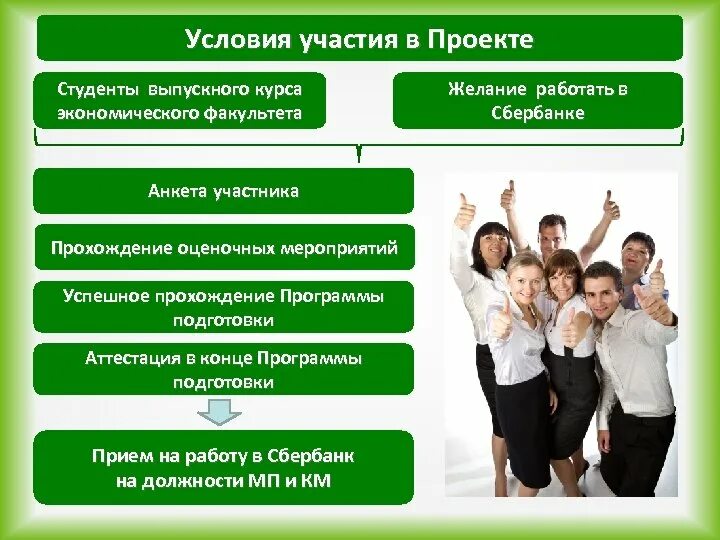 Условия участия в Проекте

Студенты выпускного курса экономического факультета

Желание работать в Сбербанке

Анкета участника

Прохождение оценочных мероприятий

Успешное прохождение Программы подготовки

Аттестация в конце Программы подготовки

Прием на работу в Сбербанк на должности МП и КМ